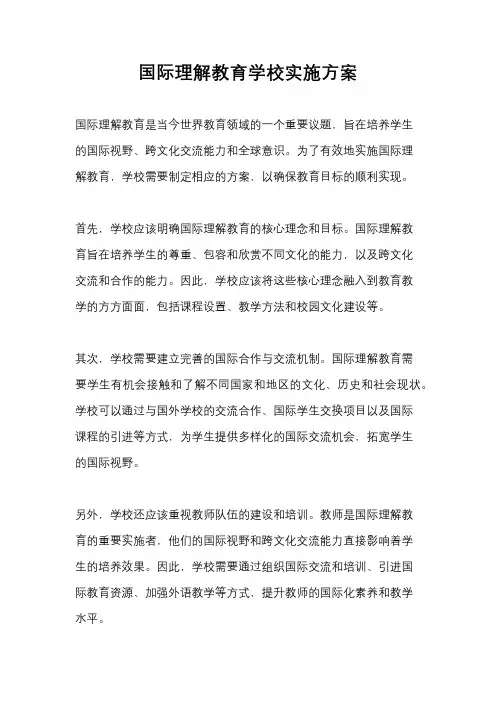 国际理解教育学校实施方案

国际理解教育是当今世界教育领域的一个重要议题，旨在培养学生的国际视野、跨文化交流能力和全球意识。为了有效地实施国际理解教育，学校需要制定相应的方案，以确保教育目标的顺利实现。

首先，学校应该明确国际理解教育的核心理念和目标。国际理解教育旨在培养学生的尊重、包容和欣赏不同文化的能力，以及跨文化交流和合作的能力。因此，学校应该将这些核心理念融入到教育教学的方方面面，包括课程设置、教学方法和校园文化建设等。

其次，学校需要建立完善的国际合作与交流机制。国际理解教育需要学生有机会接触和了解不同国家和地区的文化、历史和社会现状。学校可以通过与国外学校的交流合作、国际学生交换项目以及国际课程的引进等方式，为学生提供多样化的国际交流机会，拓宽学生的国际视野。

另外，学校还应该重视教师队伍的建设和培训。教师是国际理解教育的重要实施者，他们的国际视野和跨文化交流能力直接影响着学生的培养效果。因此，学校需要通过组织国际交流和培训、引进国际教育资源、加强外语教学等方式，提升教师的国际化素养和教学水平。